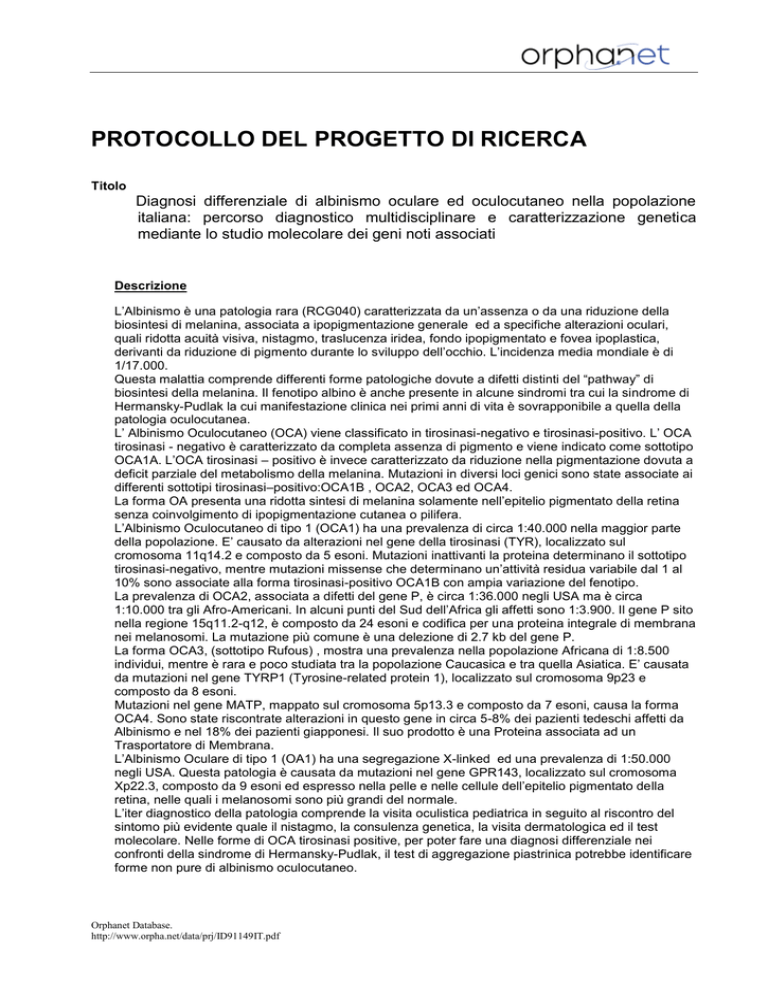 orphanet

PROTOCOLLO DEL PROGETTO DI RICERCA

Titolo

Diagnosi differenziale di albinismo oculare ed oculocutaneo nella popolazione italiana: percorso diagnostico multidisciplinare e caratterizzazione genetica mediante lo studio molecolare dei geni noti associati

Descrizione

L'Albinismo è una patologia rara (RCG040) caratterizzata da un'assenza o da una riduzione della biosintesi di melanina, associata a ipopigmentazione generale ed a specifiche alterazioni oculari, quali ridotta acuità visiva, nistagmo, traslucenza iridea, fondo ipopigmentato e fovea ipoplastica, derivanti da riduzione di pigmento durante lo sviluppo dell'occhio. L'incidenza media mondiale è di 1/17.000.
Questa malattia comprende differenti forme patologiche dovute a difetti distinti del "pathway" di biosintesi della melanina. Il fenotipo albino è anche presente in alcune sindromi tra cui la sindrome di Hermansky-Pudlak la cui manifestazione clinica nei primi anni di vita è sovrapponibile a quella della patologia oculocutanea.
L' Albinismo Oculocutaneo (OCA) viene classificato in tirosinasi-negativo e tirosinasi-positivo. L' OCA tirosinasi - negativo è caratterizzato da completa assenza di pigmento e viene indicato come sottotipo OCA1A. L'OCA tirosinasi – positivo è invece caratterizzato da riduzione nella pigmentazione dovuta a deficit parziale del metabolismo della melanina. Mutazioni in diversi loci genici sono state associate ai differenti sottotipi tirosinasi–positivo:OCA1B , OCA2, OCA3 ed OCA4.
La forma OA presenta una ridotta sintesi di melanina solamente nell'epitelio pigmentato della retina senza coinvolgimento di ipopigmentazione cutanea o pilifera.
L'Albinismo Oculocutaneo di tipo 1 (OCA1) ha una prevalenza di circa 1:40.000 nella maggior parte della popolazione. E' causato da alterazioni nel gene della tirosinasi (TYR), localizzato sul cromosoma 11q14.2 e composto da 5 esoni. Mutazioni inattivanti la proteina determinano il sottotipo tirosinasi-negativo, mentre mutazioni missense che determinano un'attività residua variabile dal 1 al 10% sono associate alla forma tirosinasi-positivo OCA1B con ampia variazione del fenotipo.
La prevalenza di OCA2, associata a difetti del gene P, è circa 1:36.000 negli USA ma è circa 1:10.000 tra gli Afro-Americani. In alcuni punti del Sud dell'Africa gli affetti sono 1:3.900. Il gene P sito nella regione 15q11.2-q12, è composto da 24 esoni e codifica per una proteina integrale di membrana nei melanosomi. La mutazione più comune è una delezione di 2.7 kb del gene P.
La forma OCA3, (sottotipo Rufous) , mostra una prevalenza nella popolazione Africana di 1:8.500 individui, mentre è rara e poco studiata tra la popolazione Caucasica e tra quella Asiatica. E' causata da mutazioni nel gene TYRP1 (Tyrosine-related protein 1), localizzato sul cromosoma 9p23 e composto da 8 esoni.
Mutazioni nel gene MATP, mappato sul cromosoma 5p13.3 e composto da 7 esoni, causa la forma OCA4. Sono state riscontrate alterazioni in questo gene in circa 5-8% dei pazienti tedeschi affetti da Albinismo e nel 18% dei pazienti giapponesi. Il suo prodotto è una Proteina associata ad un Trasportatore di Membrana.
L'Albinismo Oculare di tipo 1 (OA1) ha una segregazione X-linked ed una prevalenza di 1:50.000 negli USA. Questa patologia è causata da mutazioni nel gene GPR143, localizzato sul cromosoma Xp22.3, composto da 9 esoni ed espresso nella pelle e nelle cellule dell'epitelio pigmentato della retina, nelle quali i melanosomi sono più grandi del normale.
L'iter diagnostico della patologia comprende la visita oculistica pediatrica in seguito al riscontro del sintomo più evidente quale il nistagmo, la consulenza genetica, la visita dermatologica ed il test molecolare. Nelle forme di OCA tirosinasi positive, per poter fare una diagnosi differenziale nei confronti della sindrome di Hermansky-Pudlak, il test di aggregazione piastrinica potrebbe identificare forme non pure di albinismo oculocutaneo.

Orphanet Database.
http://www.orpha.net/data/prj/ID91149IT.pdf